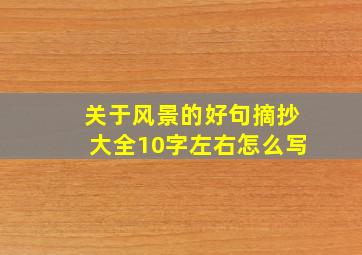 关于风景的好句摘抄大全10字左右怎么写